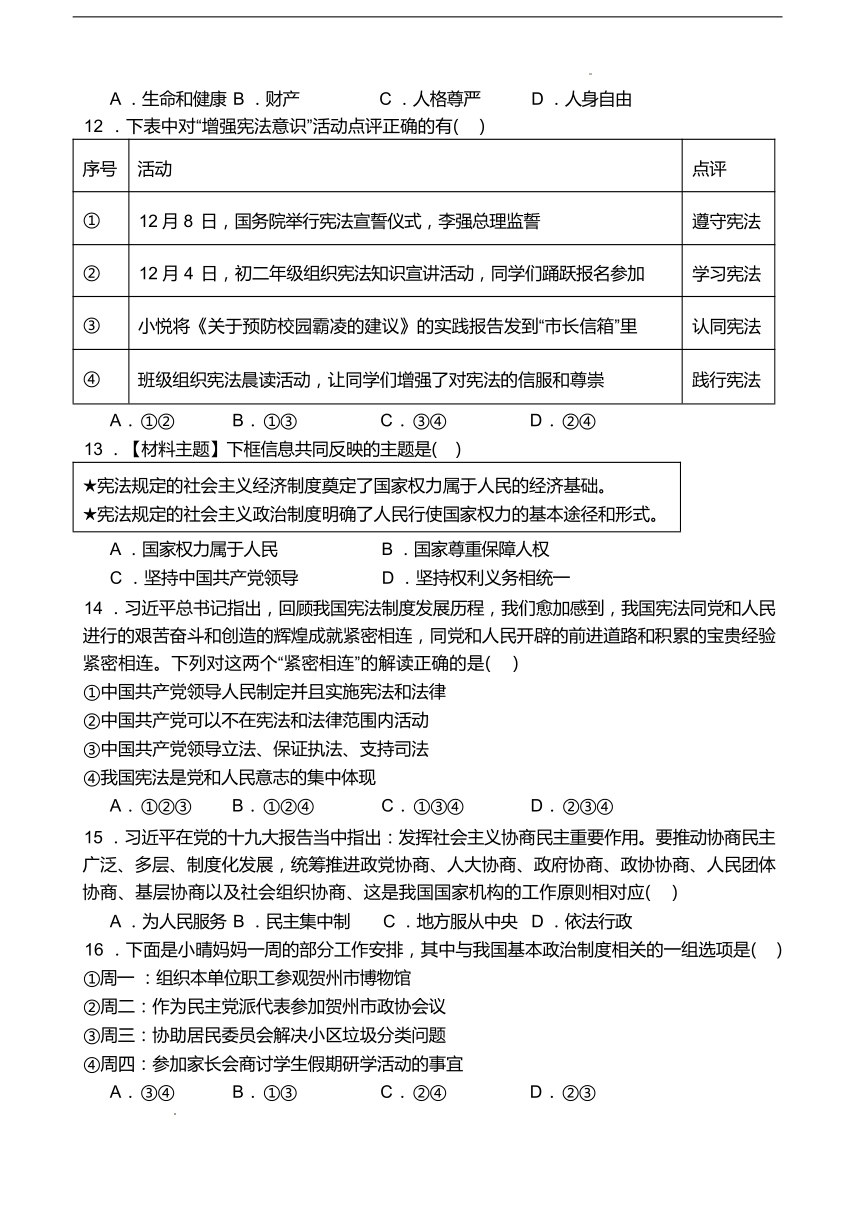 A．生命和健康 B．财产　　C．人格尊严　　D．人身自由
12．下表中对“增强宪法意识”活动点评正确的有(　)

| 序号 | 活动 | 点评 |
|---|---|---|
| ① | 12 月 8 日，国务院举行宪法宣誓仪式，李强总理监誓 | 遵守宪法 |
| ② | 12 月 4 日，初二年级组织宪法知识宣讲活动，同学们踊跃报名参加 | 学习宪法 |
| ③ | 小悦将《关于预防校园霸凌的建议》的实践报告发到“市长信箱”里 | 认同宪法 |
| ④ | 班级组织宪法晨读活动，让同学们增强了对宪法的信服和尊崇 | 践行宪法 |

A．①②　　B．①③　　C．③④　　D．②④
13．【材料主题】下框信息共同反映的主题是(　)
★宪法规定的社会主义经济制度奠定了国家权力属于人民的经济基础。
★宪法规定的社会主义政治制度明确了人民行使国家权力的基本途径和形式。
A．国家权力属于人民　　B．国家尊重保障人权
C．坚持中国共产党领导　　D．坚持权利义务相统一
14．习近平总书记指出，回顾我国宪法制度发展历程，我们愈加感到，我国宪法同党和人民进行的艰苦奋斗和创造的辉煌成就紧密相连，同党和人民开辟的前进道路和积累的宝贵经验紧密相连。下列对这两个“紧密相连”的解读正确的是(　)
①中国共产党领导人民制定并且实施宪法和法律
②中国共产党可以不在宪法和法律范围内活动
③中国共产党领导立法、保证执法、支持司法
④我国宪法是党和人民意志的集中体现
A．①②③　　B．①②④　　C．①③④　　D．②③④
15．习近平在党的十九大报告当中指出：发挥社会主义协商民主重要作用。要推动协商民主广泛、多层、制度化发展，统筹推进政党协商、人大协商、政府协商、政协协商、人民团体协商、基层协商以及社会组织协商、这是我国国家机构的工作原则相对应(　)
A．为人民服务 B．民主集中制　　C．地方服从中央　D．依法行政
16．下面是小晴妈妈一周的部分工作安排，其中与我国基本政治制度相关的一组选项是(　)
①周一：组织本单位职工参观贺州市博物馆
②周二：作为民主党派代表参加贺州市政协会议
③周三：协助居民委员会解决小区垃圾分类问题
④周四：参加家长会商讨学生假期研学活动的事宜
A．③④　　B．①③　　C．②④　　D．②③